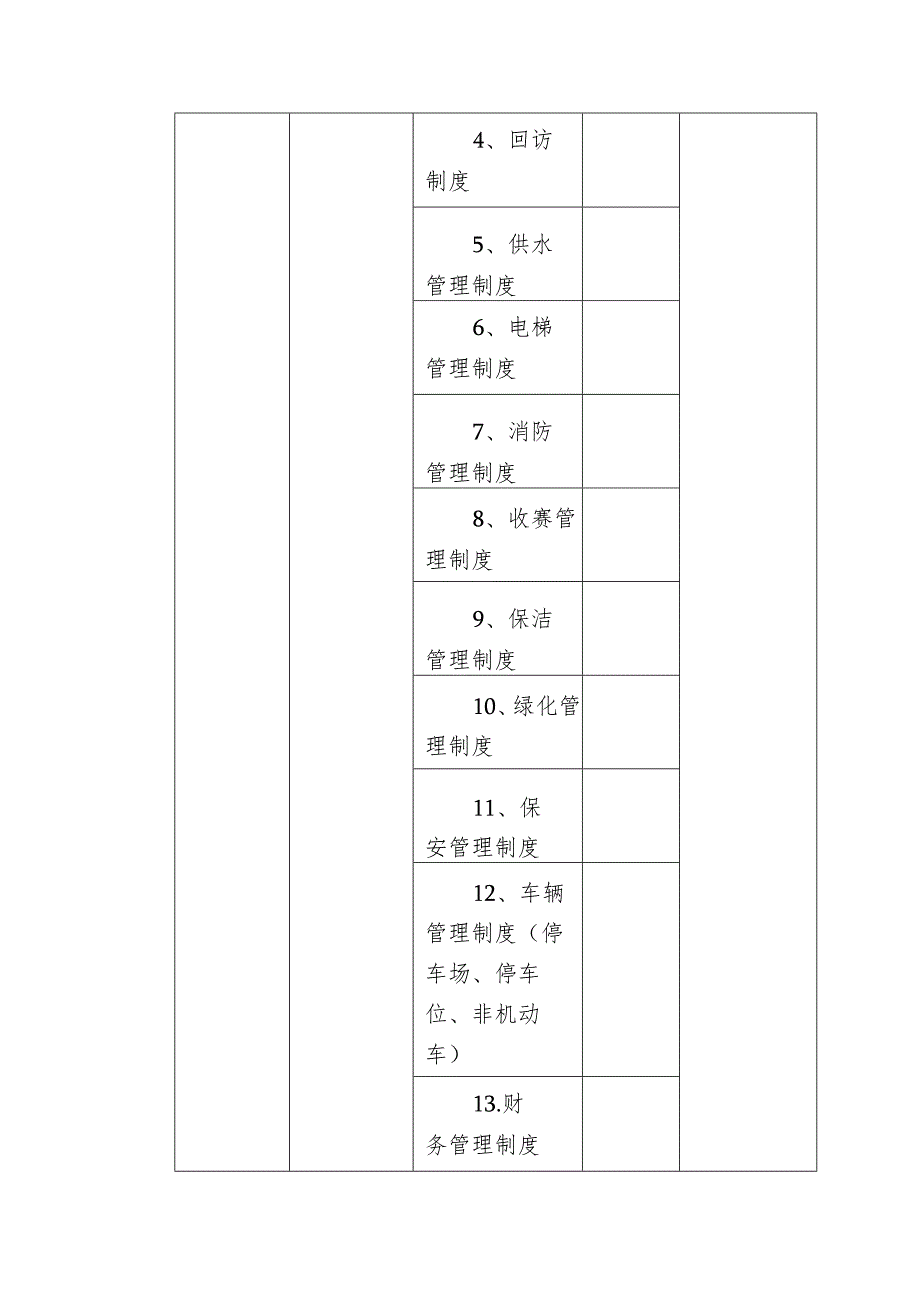 |  |  |  |  |  |
|---|---|---|---|---|
|  |  | 4、回访制度 |  |  |
|  |  | 5、供水管理制度 |  |  |
|  |  | 6、电梯管理制度 |  |  |
|  |  | 7、消防管理制度 |  |  |
|  |  | 8、收赛管理制度 |  |  |
|  |  | 9、保洁管理制度 |  |  |
|  |  | 10、绿化管理制度 |  |  |
|  |  | 11、保安管理制度 |  |  |
|  |  | 12、车辆管理制度（停车场、停车位、非机动车） |  |  |
|  |  | 13.财务管理制度 |  |  |